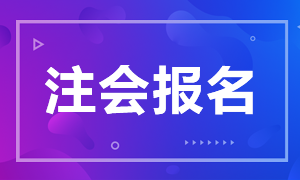 注会报名